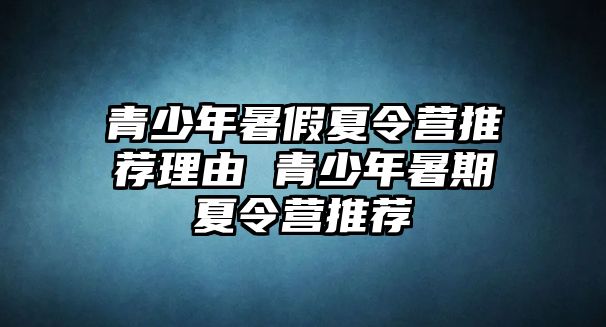 青少年暑假夏令营推荐理由 青少年暑期夏令营推荐